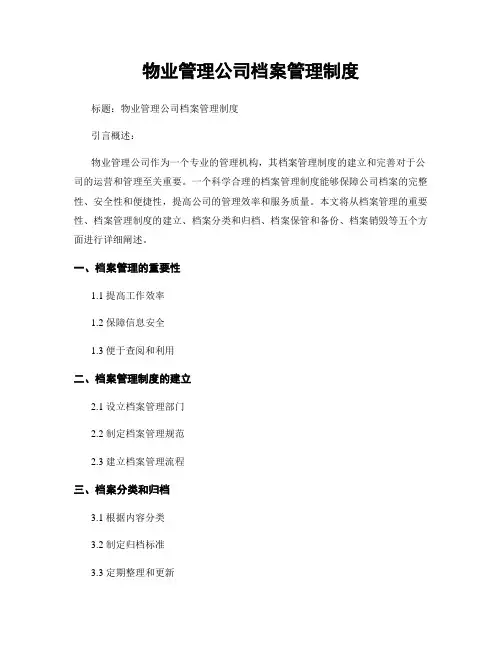 物业管理公司档案管理制度

标题：物业管理公司档案管理制度

引言概述：

物业管理公司作为一个专业的管理机构，其档案管理制度的建立和完善对于公司的运营和管理至关重要。一个科学合理的档案管理制度能够保障公司档案的完整性、安全性和便捷性，提高公司的管理效率和服务质量。本文将从档案管理的重要性、档案管理制度的建立、档案分类和归档、档案保管和备份、档案销毁等五个方面进行详细阐述。

一、档案管理的重要性

1.1 提高工作效率

1.2 保障信息安全

1.3 便于查阅和利用

二、档案管理制度的建立

2.1 设立档案管理部门

2.2 制定档案管理规范

2.3 建立档案管理流程

三、档案分类和归档

3.1 根据内容分类

3.2 制定归档标准

3.3 定期整理和更新